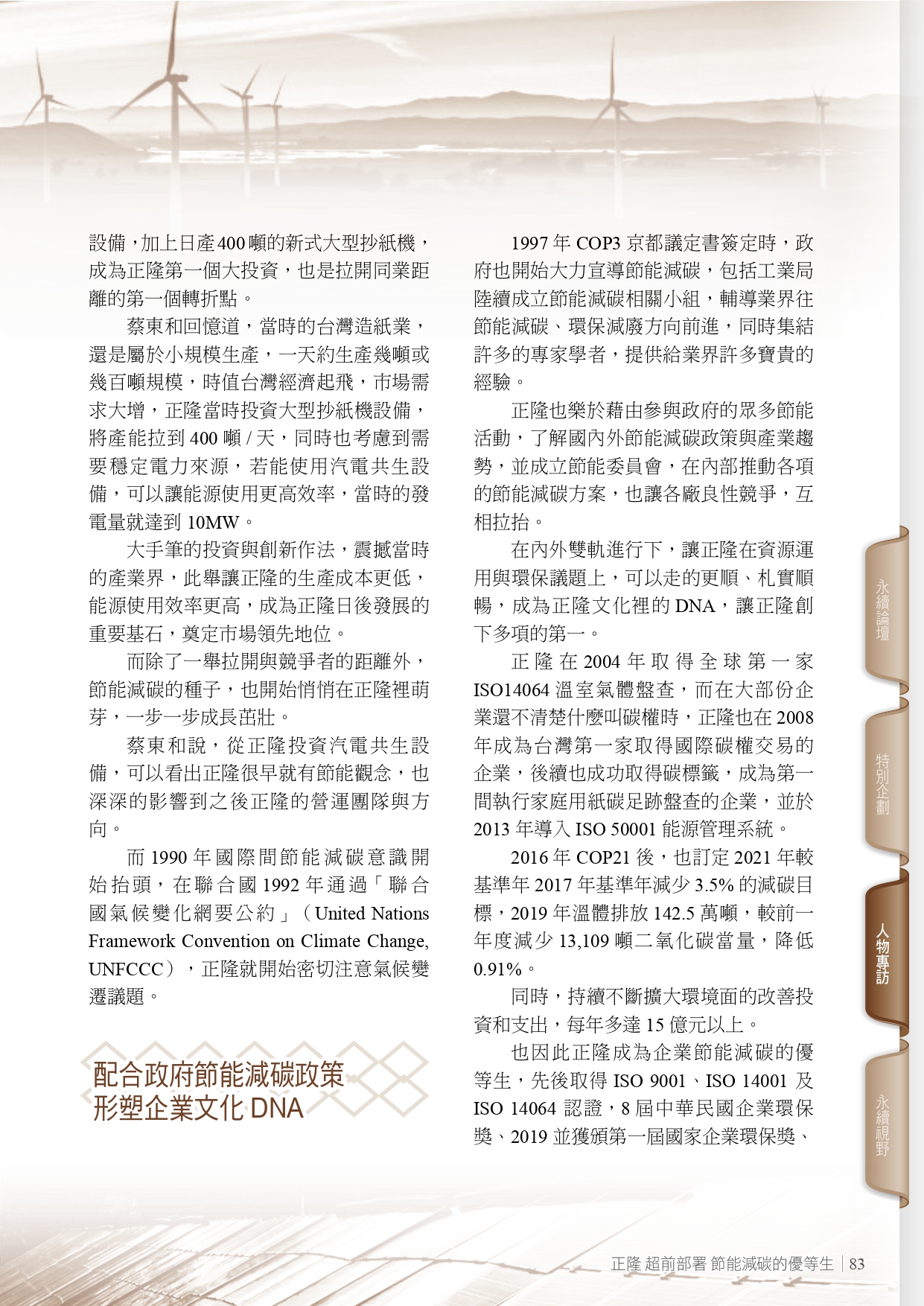 設備，加上日產400噸的新式大型抄紙機，成為正隆第一個大投資，也是拉開同業距離的第一個轉折點。

蔡東和回憶道，當時的台灣造紙業，還是屬於小規模生產，一天約生產幾噸或幾百噸規模，時值台灣經濟起飛，市場需求大增，正隆當時投資大型抄紙機設備，將產能拉到 400 噸 / 天，同時也考慮到需要穩定電力來源，若能使用汽電共生設備，可以讓能源使用更高效率，當時的發電量就達到 10MW。

大手筆的投資與創新作法，震撼當時的產業界，此舉讓正隆的生產成本更低，能源使用效率更高，成為正隆日後發展的重要基石，奠定市場領先地位。

而除了一舉拉開與競爭者的距離外，節能減碳的種子，也開始悄悄在正隆裡萌芽，一步一步成長茁壯。

蔡東和說，從正隆投資汽電共生設備，可以看出正隆很早就有節能觀念，也深深的影響到之後正隆的營運團隊與方向。

而 1990 年國際間節能減碳意識開始抬頭，在聯合國 1992 年通過「聯合國氣候變化綱要公約」（United Nations Framework Convention on Climate Change, UNFCCC），正隆就開始密切注意氣候變遷議題。

配合政府節能減碳政策
形塑企業文化 DNA

1997 年 COP3 京都議定書簽定時，政府也開始大力宣導節能減碳，包括工業局陸續成立節能減碳相關小組，輔導業界往節能減碳、環保減廢方向前進，同時集結許多的專家學者，提供給業界許多寶貴的經驗。

正隆也樂於藉由參與政府的眾多節能活動，了解國內外節能減碳政策與產業趨勢，並成立節能委員會，在內部推動各項的節能減碳方案，也讓各廠良性競爭，互相拉抬。

在內外雙軌進行下，讓正隆在資源運用與環保議題上，可以走的更順、札實順暢，成為正隆文化裡的 DNA，讓正隆創下多項的第一。

正隆在 2004 年取得全球第一家 ISO14064 溫室氣體盤查，而在大部份企業還不清楚什麼叫碳權時，正隆也在 2008 年成為台灣第一家取得國際碳權交易的企業，後續也成功取得碳標籤，成為第一間執行家庭用紙碳足跡盤查的企業，並於 2013 年導入 ISO 50001 能源管理系統。

2016 年 COP21 後，也訂定 2021 年較基準年 2017 年基準年減少 3.5% 的減碳目標，2019 年溫體排放 142.5 萬噸，較前一年度減少 13,109 噸二氧化碳當量，降低 0.91%。

同時，持續不斷擴大環境面的改善投資和支出，每年多達 15 億元以上。

也因此正隆成為企業節能減碳的優等生，先後取得 ISO 9001、ISO 14001 及 ISO 14064 認證，8 屆中華民國企業環保獎、2019 並獲頒第一屆國家企業環保獎、

永續論壇
特別企劃
人物專訪
永續視野

正隆 超前部署 節能減碳的優等生 | 83